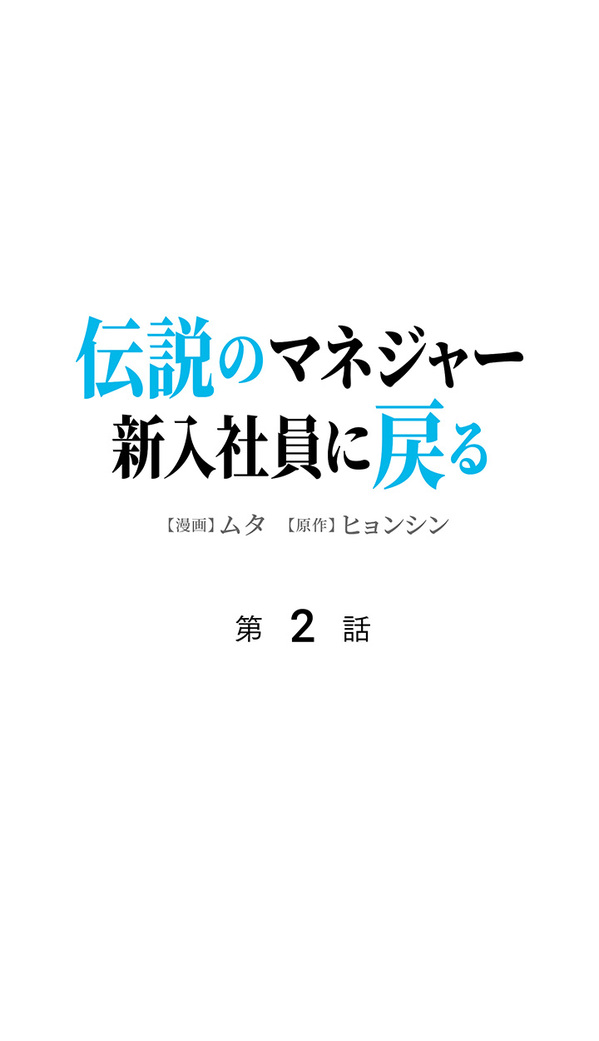 伝説のマネジャー
新入社員に戻る

【漫画】ムタ 【原作】ヒョンシン

第 2 話